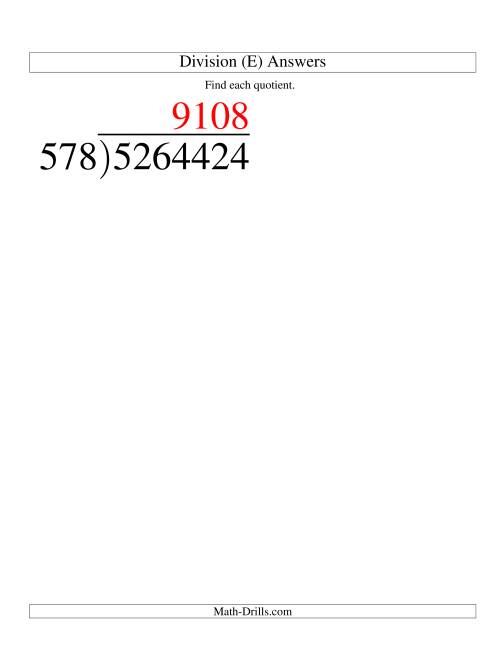 Division (E) Answers

Find each quotient.

$\begin{array}{r} 9108 \\ 578\overline{)5264424} \end{array}$

Math-Drills.com